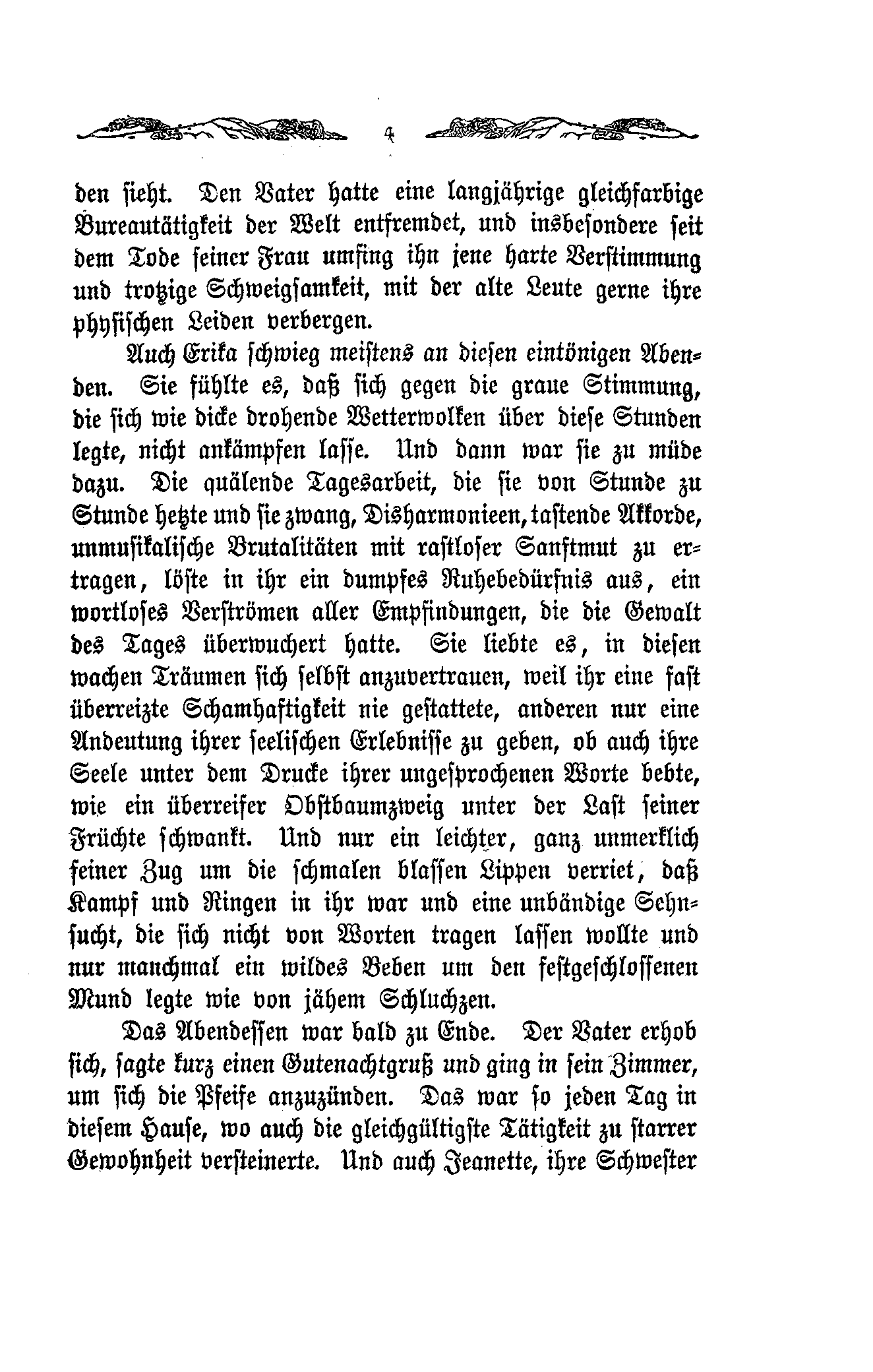 4

den sieht. Den Vater hatte eine langjährige gleichfarbige Bureautätigkeit der Welt entfremdet, und insbesondere seit dem Tode seiner Frau umfing ihn jene harte Verstimmung und trotzige Schweigsamkeit, mit der alte Leute gerne ihre physischen Leiden verbergen.

Auch Erika schwieg meistens an diesen eintönigen Abenden. Sie fühlte es, daß sich gegen die graue Stimmung, die sich wie dicke drohende Wetterwolken über diese Stunden legte, nicht ankämpfen lasse. Und dann war sie zu müde dazu. Die quälende Tagesarbeit, die sie von Stunde zu Stunde hetzte und sie zwang, Disharmonieen, tastende Akkorde, unmusikalische Brutalitäten mit rastloser Sanftmut zu ertragen, löste in ihr ein dumpfes Ruhebedürfnis aus, ein wortloses Verströmen aller Empfindungen, die die Gewalt des Tages überwuchert hatte. Sie liebte es, in diesen wachen Träumen sich selbst anzuvertrauen, weil ihr eine fast überreizte Schamhaftigkeit nie gestattete, anderen nur eine Andeutung ihrer seelischen Erlebnisse zu geben, ob auch ihre Seele unter dem Drucke ihrer ungesprochenen Worte bebte, wie ein überreifer Obstbaumzweig unter der Last seiner Früchte schwankt. Und nur ein leichter, ganz unmerklich feiner Zug um die schmalen blassen Lippen verriet, daß Kampf und Ringen in ihr war und eine unbändige Sehnsucht, die sich nicht von Worten tragen lassen wollte und nur manchmal ein wildes Beben um den festgeschlossenen Mund legte wie von jähem Schluchzen.

Das Abendessen war bald zu Ende. Der Vater erhob sich, sagte kurz einen Gutenachtgruß und ging in sein Zimmer, um sich die Pfeife anzuzünden. Das war so jeden Tag in diesem Hause, wo auch die gleichgültigste Tätigkeit zu starrer Gewohnheit versteinerte. Und auch Jeanette, ihre Schwester